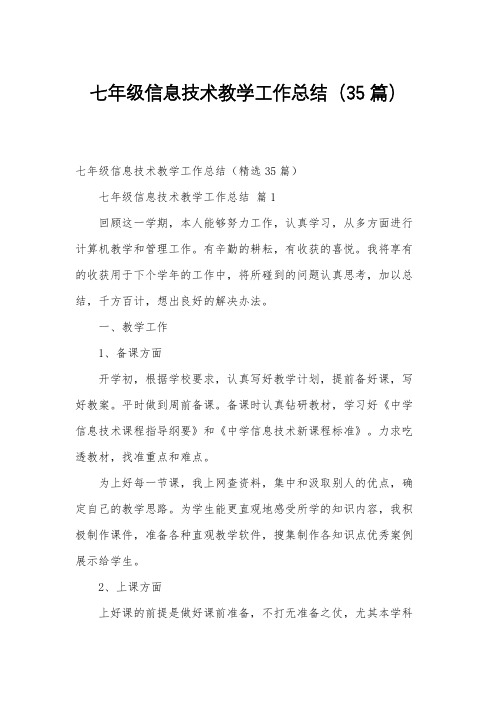 七年级信息技术教学工作总结（35篇）

七年级信息技术教学工作总结（精选35篇）

七年级信息技术教学工作总结 篇1

回顾这一学期，本人能够努力工作，认真学习，从多方面进行计算机教学和管理工作。有辛勤的耕耘，有收获的喜悦。我将享有的收获用于下个学年的工作中，将所碰到的问题认真思考，加以总结，千方百计，想出良好的解决办法。

一、教学工作

1、备课方面

开学初，根据学校要求，认真写好教学计划，提前备好课，写好教案。平时做到周前备课。备课时认真钻研教材，学习好《中学信息技术课程指导纲要》和《中学信息技术新课程标准》。力求吃透教材，找准重点和难点。

为上好每一节课，我上网查资料，集中和汲取别人的优点，确定自己的教学思路。为学生能更直观地感受所学的知识内容，我积极制作课件，准备各种直观教学软件，搜集制作各知识点优秀案例展示给学生。

2、上课方面

上好课的前提是做好课前准备，不打无准备之仗，尤其本学科